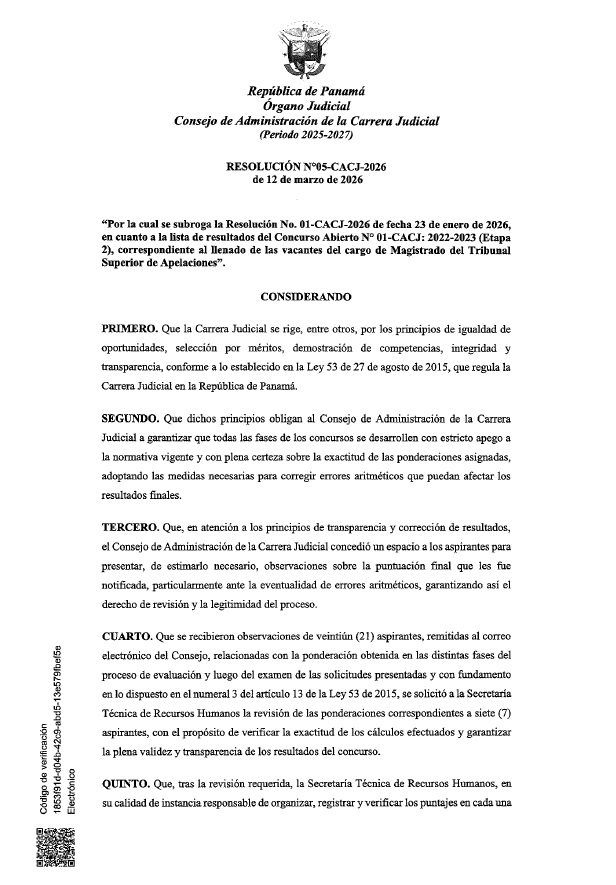 República de Panamá
Órgano Judicial
Consejo de Administración de la Carrera Judicial
(Periodo 2025-2027)

RESOLUCIÓN N°05-CACJ-2026
de 12 de marzo de 2026

"Por la cual se subroga la Resolución No. 01-CACJ-2026 de fecha 23 de enero de 2026, en cuanto a la lista de resultados del Concurso Abierto N° 01-CACJ: 2022-2023 (Etapa 2), correspondiente al llenado de las vacantes del cargo de Magistrado del Tribunal Superior de Apelaciones".

CONSIDERANDO

PRIMERO. Que la Carrera Judicial se rige, entre otros, por los principios de igualdad de oportunidades, selección por méritos, demostración de competencias, integridad y transparencia, conforme a lo establecido en la Ley 53 de 27 de agosto de 2015, que regula la Carrera Judicial en la República de Panamá.

SEGUNDO. Que dichos principios obligan al Consejo de Administración de la Carrera Judicial a garantizar que todas las fases de los concursos se desarrollen con estricto apego a la normativa vigente y con plena certeza sobre la exactitud de las ponderaciones asignadas, adoptando las medidas necesarias para corregir errores aritméticos que puedan afectar los resultados finales.

TERCERO. Que, en atención a los principios de transparencia y corrección de resultados, el Consejo de Administración de la Carrera Judicial concedió un espacio a los aspirantes para presentar, de estimarlo necesario, observaciones sobre la puntuación final que les fue notificada, particularmente ante la eventualidad de errores aritméticos, garantizando así el derecho de revisión y la legitimidad del proceso.

CUARTO. Que se recibieron observaciones de veintiún (21) aspirantes, remitidas al correo electrónico del Consejo, relacionadas con la ponderación obtenida en las distintas fases del proceso de evaluación y luego del examen de las solicitudes presentadas y con fundamento en lo dispuesto en el numeral 3 del artículo 13 de la Ley 53 de 2015, se solicitó a la Secretaría Técnica de Recursos Humanos la revisión de las ponderaciones correspondientes a siete (7) aspirantes, con el propósito de verificar la exactitud de los cálculos efectuados y garantizar la plena validez y transparencia de los resultados del concurso.

QUINTO. Que, tras la revisión requerida, la Secretaría Técnica de Recursos Humanos, en su calidad de instancia responsable de organizar, registrar y verificar los puntajes en cada una

Código de verificación
1853f91d-d04b-42c9-abd5-13e579fbef5e
Electrónico